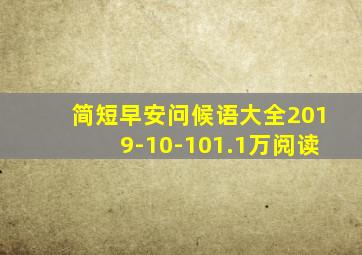 简短早安问候语大全2019-10-101.1万阅读